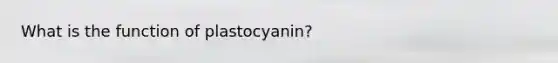 What is the function of plastocyanin?